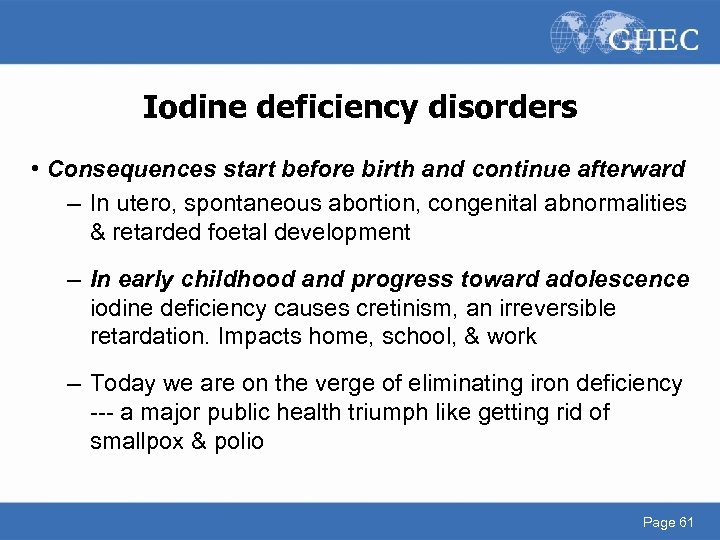 GHEC

Iodine deficiency disorders

• Consequences start before birth and continue afterward

– In utero, spontaneous abortion, congenital abnormalities & retarded foetal development

– In early childhood and progress toward adolescence iodine deficiency causes cretinism, an irreversible retardation. Impacts home, school, & work

– Today we are on the verge of eliminating iron deficiency --- a major public health triumph like getting rid of smallpox & polio

Page 61